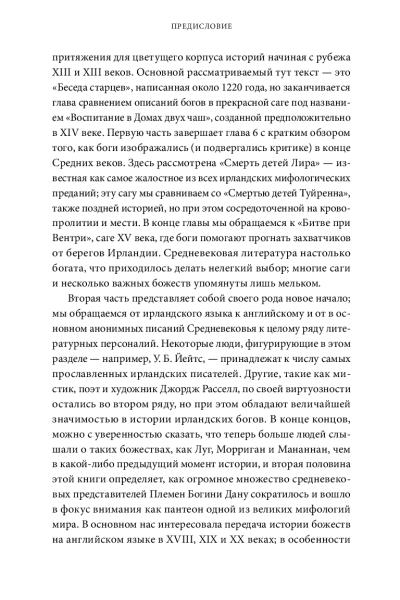 ПРЕДИСЛОВИЕ

притяжения для цветущего корпуса историй начиная с рубежа XIII и XIII веков. Основной рассматриваемый тут текст — это «Беседа старцев», написанная около 1220 года, но заканчивается глава сравнением описаний богов в прекрасной саге под названием «Воспитание в Домах двух чаш», созданной предположительно в XIV веке. Первую часть завершает глава 6 с кратким обзором того, как боги изображались (и подвергались критике) в конце Средних веков. Здесь рассмотрена «Смерть детей Лира» — известная как самое жалостное из всех ирландских мифологических преданий; эту сагу мы сравниваем со «Смертью детей Туйренна», также поздней историей, но при этом сосредоточенной на кровопролитии и мести. В конце главы мы обращаемся к «Битве при Вентри», саге XV века, где боги помогают прогнать захватчиков от берегов Ирландии. Средневековая литература настолько богата, что приходилось делать нелегкий выбор; многие саги и несколько важных божеств упомянуты лишь мельком.

Вторая часть представляет собой своего рода новое начало; мы обращаемся от ирландского языка к английскому и от в основном анонимных писаний Средневековья к целому ряду литературных персоналий. Некоторые люди, фигурирующие в этом разделе — например, У. Б. Йейтс, — принадлежат к числу самых прославленных ирландских писателей. Другие, такие как мистик, поэт и художник Джордж Расселл, по своей виртуозности остались во втором ряду, но при этом обладают величайшей значимостью в истории ирландских богов. В конце концов, можно с уверенностью сказать, что теперь больше людей слышали о таких божествах, как Луг, Морриган и Мананнан, чем в какой-либо предыдущий момент истории, и вторая половина этой книги определяет, как огромное множество средневековых представителей Племен Богини Дану сократилось и вошло в фокус внимания как пантеон одной из великих мифологий мира. В основном нас интересовала передача истории божеств на английском языке в XVIII, XIX и XX веках; в особенности